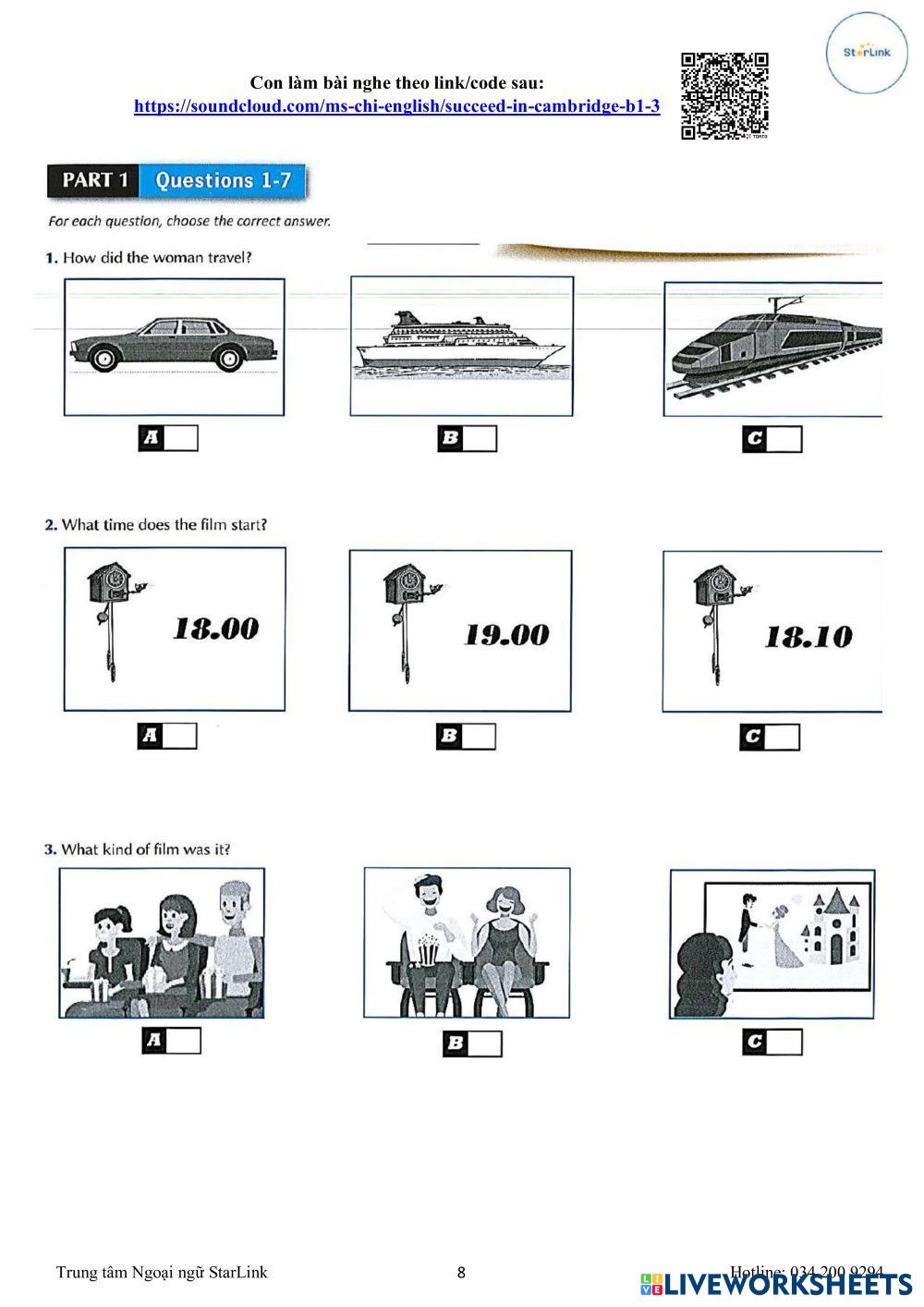 StarLink

Con làm bài nghe theo link/code sau:
https://soundcloud.com/ms-chi-english/succeed-in-cambridge-b1-3

PART 1 Questions 1-7

For each question, choose the correct answer.

1. How did the woman travel?

A

B

C

2. What time does the film start?

18.00

19.00

18.10

A

B

C

3. What kind of film was it?

A

B

C

Trung tâm Ngoại ngữ StarLink

8

Hotline: 034 200 9294

LIVEWORKSHEETS